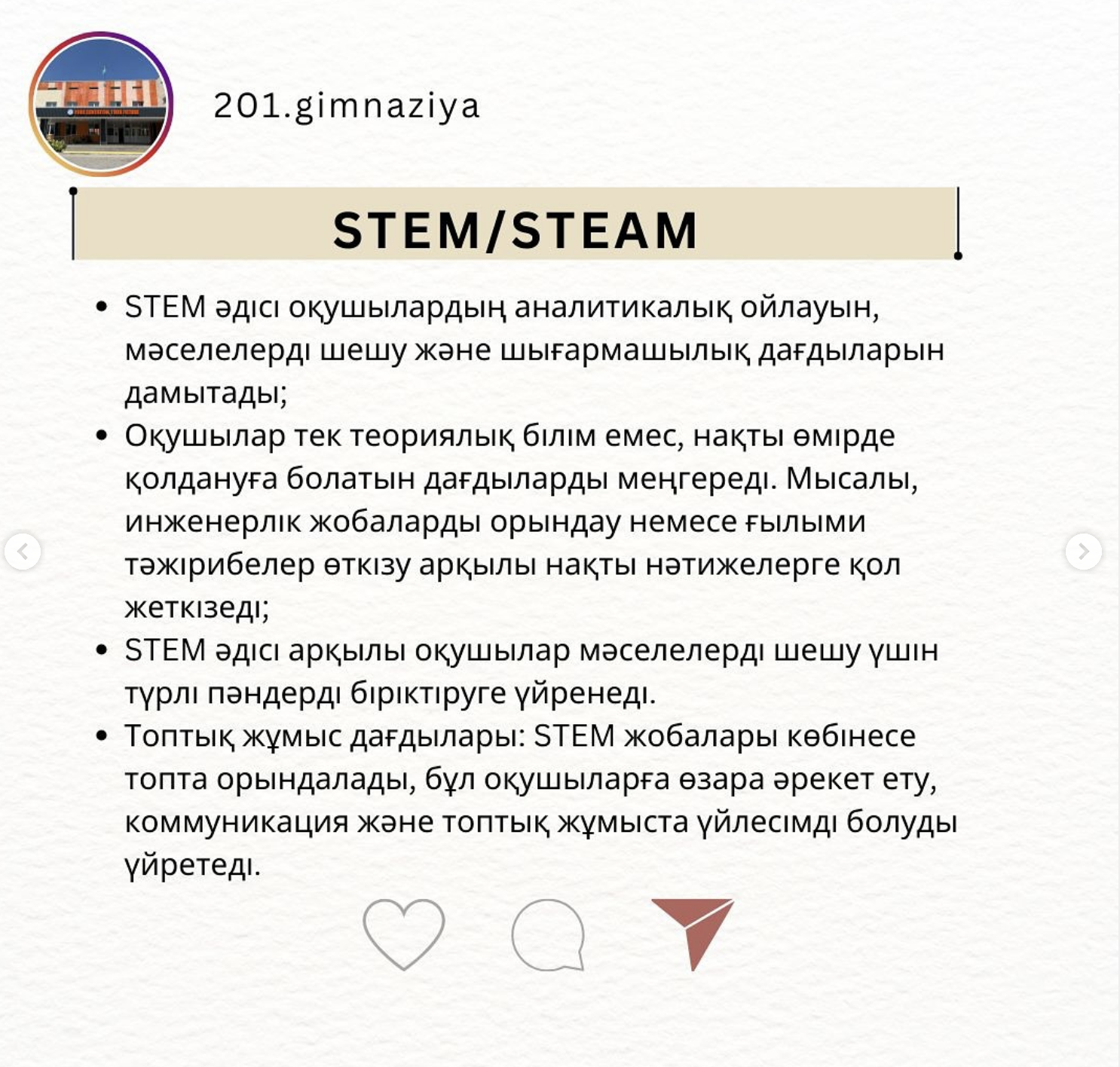 201.gimnaziya

STEM/STEAM

• STEM әдісі оқушылардың аналитикалық ойлауын, мәселелерді шешу және шығармашылық дағдыларын дамытады;
• Оқушылар тек теориялық білім емес, нақты өмірде қолдануға болатын дағдыларды меңгереді. Мысалы, инженерлік жобаларды орындау немесе ғылыми тәжірибелер өткізу арқылы нақты нәтижелерге қол жеткізеді;
• STEM әдісі арқылы оқушылар мәселелерді шешу үшін түрлі пәндерді біріктіруге үйренеді.
• Топтық жұмыс дағдылары: STEM жобалары көбінесе топта орындалады, бұл оқушыларға өзара әрекет ету, коммуникация және топтық жұмыста үйлесімді болуды үйретеді.